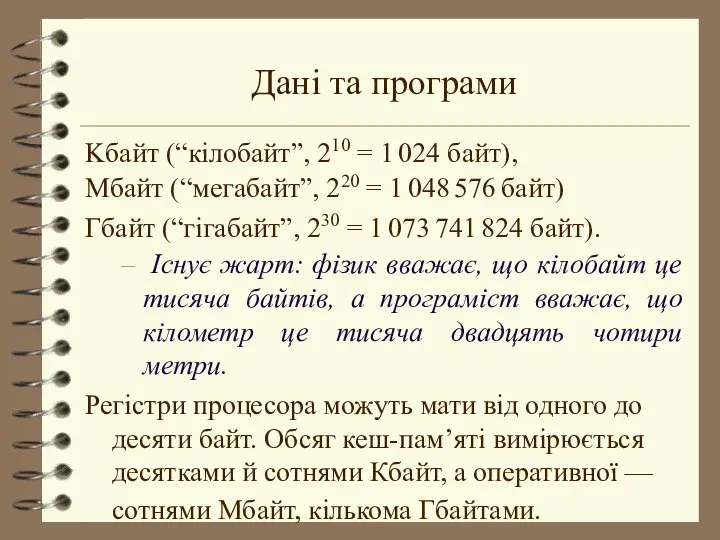 Дані та програми

Кбайт (“кілобайт”, $2^{10}$ = 1 024 байт),

Мбайт (“мегабайт”, $2^{20}$ = 1 048 576 байт)

Гбайт (“гігабайт”, $2^{30}$ = 1 073 741 824 байт).

– Існує жарт: фізик вважає, що кілобайт це тисяча байтів, а програміст вважає, що кілометр це тисяча двадцять чотири метри.

Регістри процесора можуть мати від одного до десяти байт. Обсяг кеш-пам’яті вимірюється десятками й сотнями Кбайт, а оперативної — сотнями Мбайт, кількома Гбайтами.